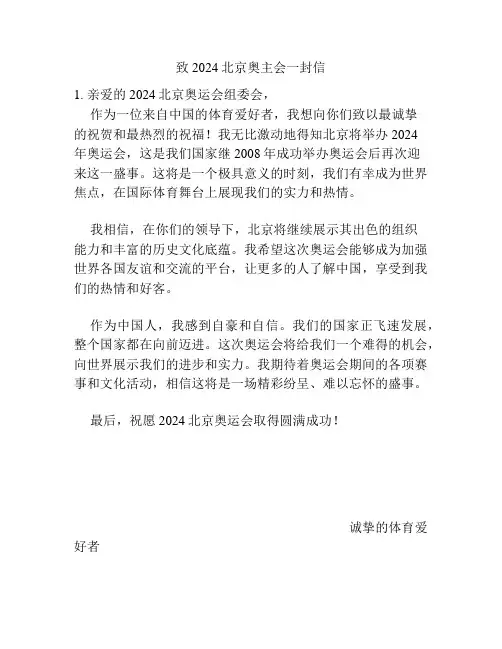 致 2024 北京奥主会一封信

1. 亲爱的 2024 北京奥运会组委会，

作为一位来自中国的体育爱好者，我想向你们致以最诚挚的祝贺和最热烈的祝福！我无比激动地得知北京将举办 2024 年奥运会，这是我们国家继 2008 年成功举办奥运会后再次迎来这一盛事。这将是一个极具意义的时刻，我们有幸成为世界焦点，在国际体育舞台上展现我们的实力和热情。

我相信，在你们的领导下，北京将继续展示其出色的组织能力和丰富的历史文化底蕴。我希望这次奥运会能够成为加强世界各国友谊和交流的平台，让更多的人了解中国，享受到我们的热情和好客。

作为中国人，我感到自豪和自信。我们的国家正飞速发展，整个国家都在向前迈进。这次奥运会将给我们一个难得的机会，向世界展示我们的进步和实力。我期待着奥运会期间的各项赛事和文化活动，相信这将是一场精彩纷呈、难以忘怀的盛事。

最后，祝愿 2024 北京奥运会取得圆满成功！

诚挚的体育爱好者